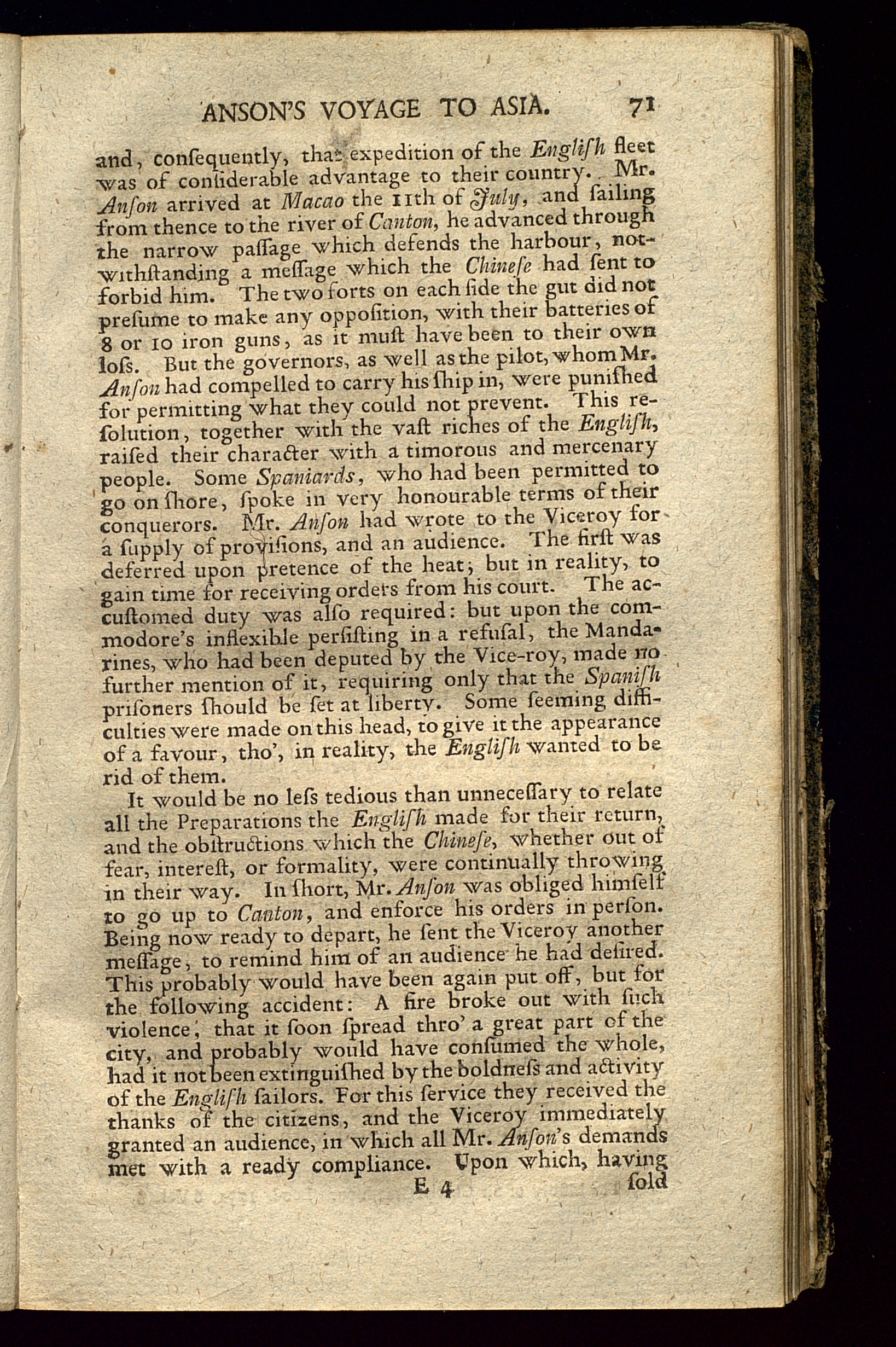 ANSON'S VOYAGE TO ASIA. 71

and, consequently, that expedition of the Engliſh fleet was of conſiderable advantage to their country. Mr. Anſon arrived at Macao the 11th of July, and ſailing from thence to the river of Canton, he advanced through the narrow paſſage which defends the harbour, notwithſtanding a meſſage which the Chineſe had ſent to forbid him. The two forts on each ſide the gut did not preſume to make any oppoſition, with their batteries of 8 or 10 iron guns, as it muſt have been to their own loſs. But the governors, as well as the pilot, whom Mr. Anſon had compelled to carry his ſhip in, were puniſhed for permitting what they could not prevent. This reſolution, together with the vaſt riches of the Engliſh, raiſed their character with a timorous and mercenary people. Some Spaniards, who had been permitted to go on ſhore, ſpoke in very honourable terms of their conquerors. Mr. Anſon had wrote to the Viceroy for a ſupply of proviſions, and an audience. The firſt was deferred upon pretence of the heat; but in reality, to gain time for receiving orders from his court. The accuſtomed duty was alſo required: but upon the commodore's inflexible perſiſting in a refuſal, the Mandarines, who had been deputed by the Vice-roy, made no further mention of it, requiring only that the Spaniſh priſoners ſhould be ſet at liberty. Some ſeeming difficulties were made on this head, to give it the appearance of a favour, tho', in reality, the Engliſh wanted to be rid of them.

It would be no leſs tedious than unneceſſary to relate all the Preparations the Engliſh made for their return, and the obſtructions which the Chineſe, whether out of fear, intereſt, or formality, were continually throwing in their way. In ſhort, Mr. Anſon was obliged himſelf to go up to Canton, and enforce his orders in perſon. Being now ready to depart, he ſent the Viceroy another meſſage, to remind him of an audience he had deſired. This probably would have been again put off, but for the following accident: A fire broke out with ſuch violence, that it ſoon ſpread thro' a great part of the city, and probably would have conſumed the whole, had it not been extinguiſhed by the boldneſs and activity of the Engliſh ſailors. For this ſervice they received the thanks of the citizens, and the Viceroy immediately granted an audience, in which all Mr. Anſon's demands met with a ready compliance. Upon which, having

E 4 ſold